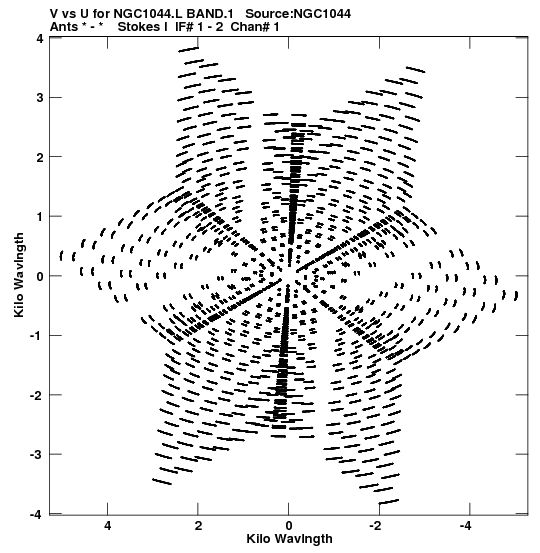 V vs U for NGC1044.L BAND.1 Source:NGC1044
Ants * - * Stokes I IF# 1 - 2 Chan# 1

Kilo Wavlngth

4
3
2
1
0
-1
-2
-3
-4

4 2 0 -2 -4

Kilo Wavlngth